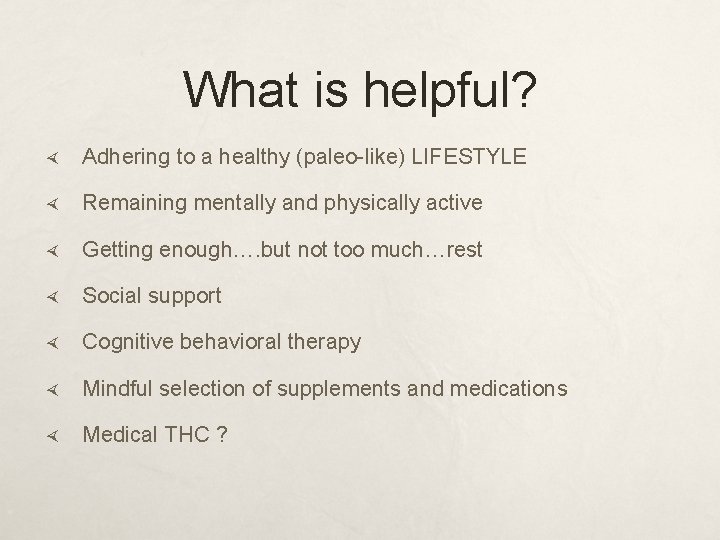 What is helpful?

Adhering to a healthy (paleo-like) LIFESTYLE

Remaining mentally and physically active

Getting enough….but not too much…rest

Social support

Cognitive behavioral therapy

Mindful selection of supplements and medications

Medical THC ?